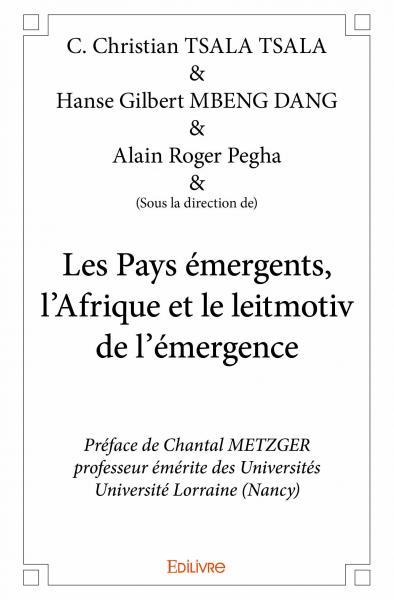 C. Christian TSALA TSALA
&
Hanse Gilbert MBENG DANG
&
Alain Roger Pegha
&
(Sous la direction de)

Les Pays émergents, l'Afrique et le leitmotiv de l'émergence

Préface de Chantal METZGER
professeur émérite des Universités
Université Lorraine (Nancy)

EDILIVRE